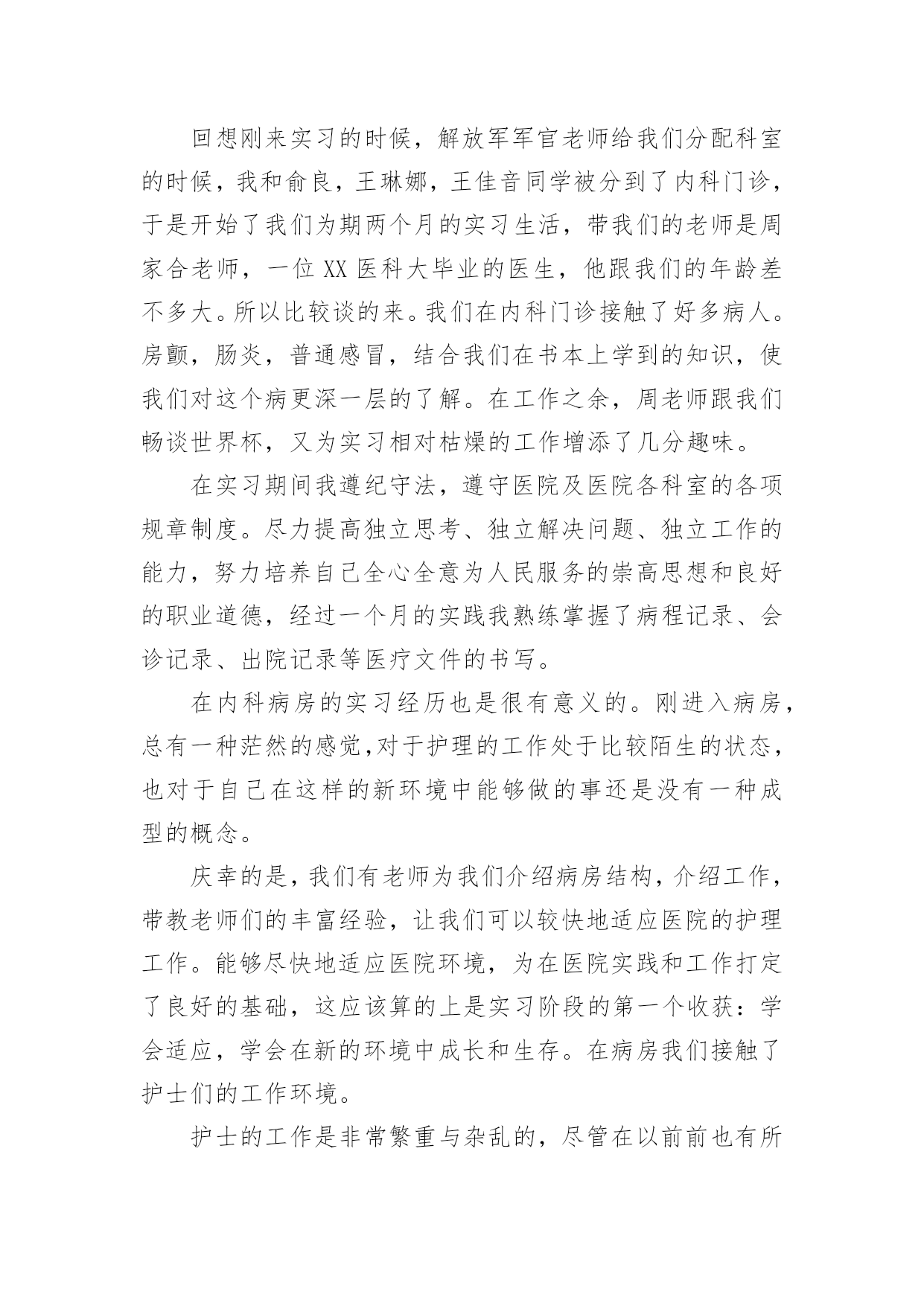 回想刚来实习的时候，解放军军官老师给我们分配科室的时候，我和俞良，王琳娜，王佳音同学被分到了内科门诊，于是开始了我们为期两个月的实习生活，带我们的老师是周家合老师，一位XX医科大毕业的医生，他跟我们的年龄差不多大。所以比较谈的来。我们在内科门诊接触了好多病人。房颤，肠炎，普通感冒，结合我们在书本上学到的知识，使我们对这个病更深一层的了解。在工作之余，周老师跟我们畅谈世界杯，又为实习相对枯燥的工作增添了几分趣味。

在实习期间我遵纪守法，遵守医院及医院各科室的各项规章制度。尽力提高独立思考、独立解决问题、独立工作的能力，努力培养自己全心全意为人民服务的崇高思想和良好的职业道德，经过一个月的实践我熟练掌握了病程记录、会诊记录、出院记录等医疗文件的书写。

在内科病房的实习经历也是很有意义的。刚进入病房，总有一种茫然的感觉,对于护理的工作处于比较陌生的状态，也对于自己在这样的新环境中能够做的事还是没有一种成型的概念。

庆幸的是，我们有老师为我们介绍病房结构，介绍工作，带教老师们的丰富经验，让我们可以较快地适应医院的护理工作。能够尽快地适应医院环境，为在医院实践和工作打定了良好的基础，这应该算的上是实习阶段的第一个收获：学会适应，学会在新的环境中成长和生存。在病房我们接触了护士们的工作环境。

护士的工作是非常繁重与杂乱的，尽管在以前前也有所